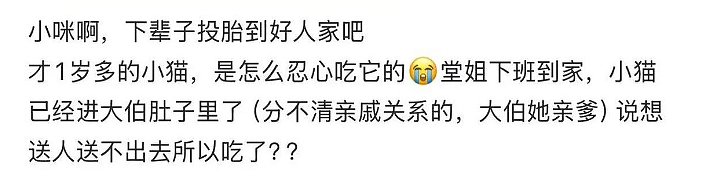 小咪啊，下辈子投胎到好人家吧
才1岁多的小猫，是怎么忍心吃它的😭堂姐下班到家，小猫已经进大伯肚子里了（分不清亲戚关系的，大伯她亲爹）说想送人送不出去所以吃了？？